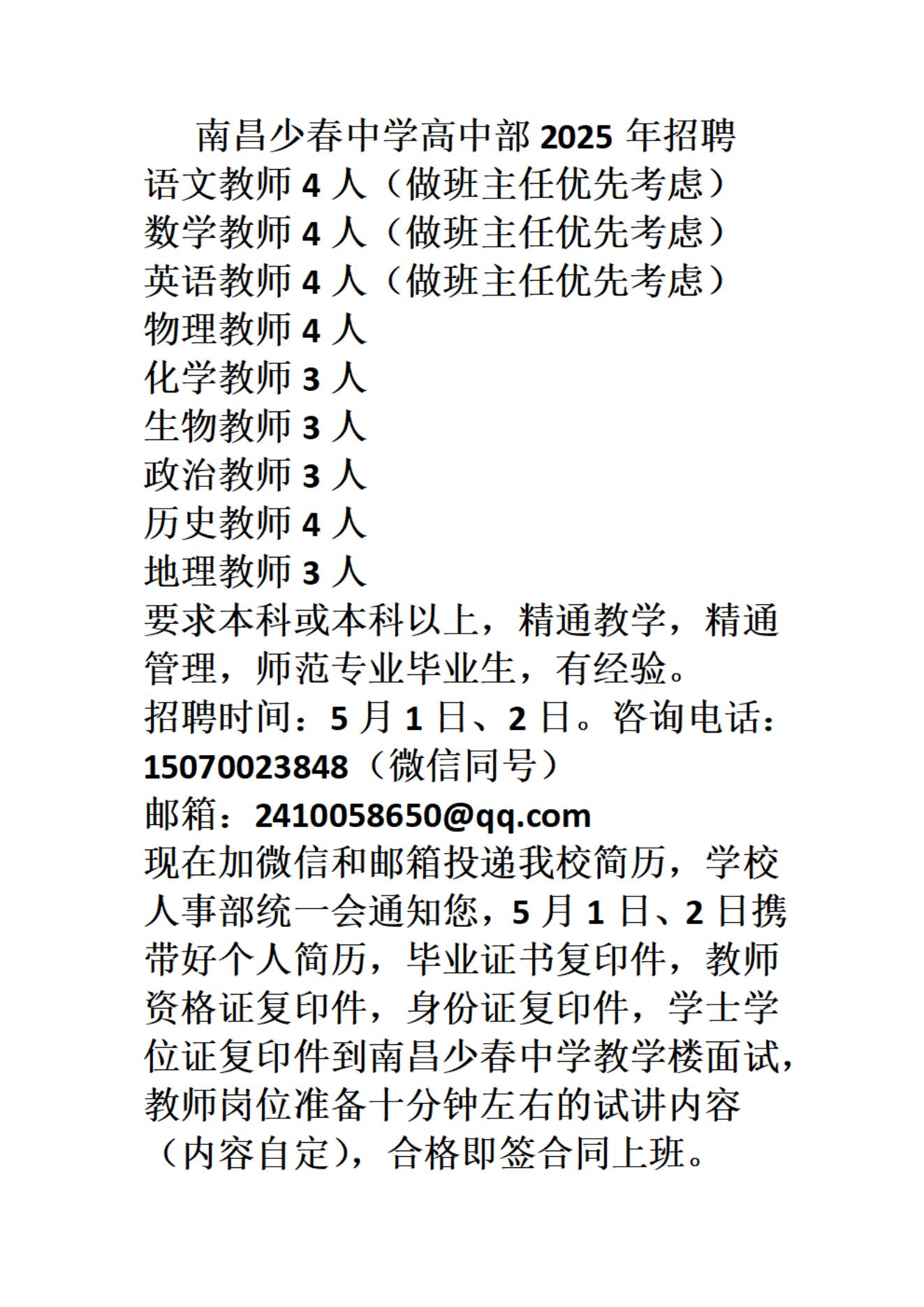 南昌少春中学高中部 2025 年招聘
语文教师 4 人（做班主任优先考虑）
数学教师 4 人（做班主任优先考虑）
英语教师 4 人（做班主任优先考虑）
物理教师 4 人
化学教师 3 人
生物教师 3 人
政治教师 3 人
历史教师 4 人
地理教师 3 人
要求本科或本科以上，精通教学，精通管理，师范专业毕业生，有经验。
招聘时间：5 月 1 日、2 日。咨询电话：15070023848（微信同号）
邮箱：2410058650@qq.com
现在加微信和邮箱投递我校简历，学校人事部统一会通知您，5 月 1 日、2 日携带好个人简历，毕业证书复印件，教师资格证复印件，身份证复印件，学士学位证复印件到南昌少春中学教学楼面试，教师岗位准备十分钟左右的试讲内容（内容自定），合格即签合同上班。